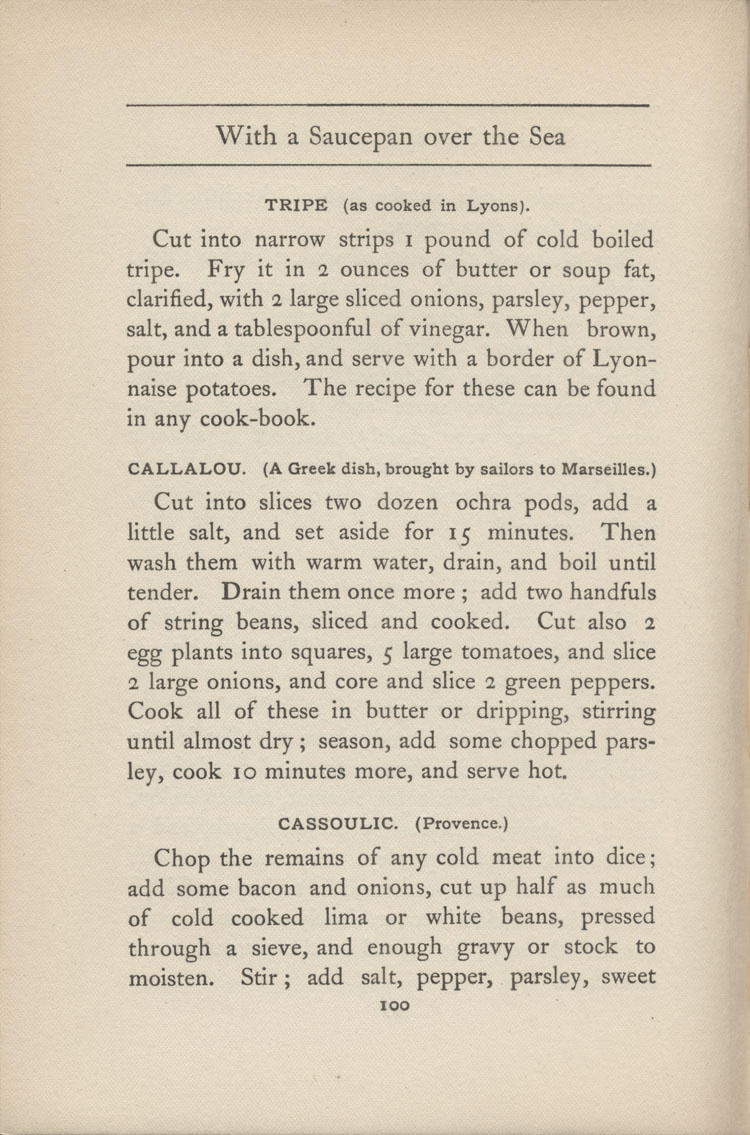 With a Saucepan over the Sea

TRIPE (as cooked in Lyons).

Cut into narrow strips 1 pound of cold boiled tripe. Fry it in 2 ounces of butter or soup fat, clarified, with 2 large sliced onions, parsley, pepper, salt, and a tablespoonful of vinegar. When brown, pour into a dish, and serve with a border of Lyonnaise potatoes. The recipe for these can be found in any cook-book.

CALLALOU. (A Greek dish, brought by sailors to Marseilles.)

Cut into slices two dozen ochra pods, add a little salt, and set aside for 15 minutes. Then wash them with warm water, drain, and boil until tender. Drain them once more; add two handfuls of string beans, sliced and cooked. Cut also 2 egg plants into squares, 5 large tomatoes, and slice 2 large onions, and core and slice 2 green peppers. Cook all of these in butter or dripping, stirring until almost dry; season, add some chopped parsley, cook 10 minutes more, and serve hot.

CASSOULIC. (Provence.)

Chop the remains of any cold meat into dice; add some bacon and onions, cut up half as much of cold cooked lima or white beans, pressed through a sieve, and enough gravy or stock to moisten. Stir; add salt, pepper, parsley, sweet

100